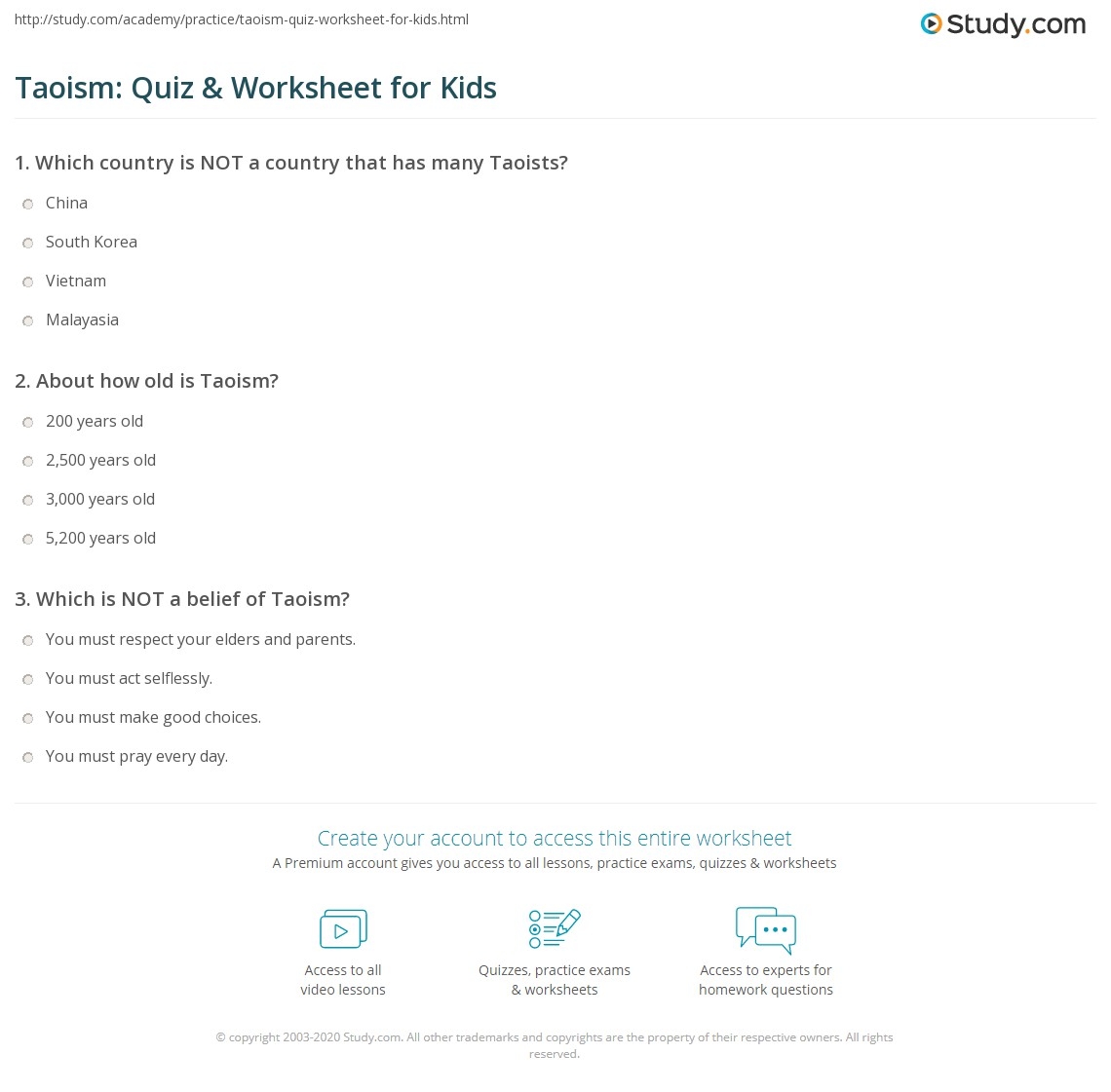 http://study.com/academy/practice/taoism-quiz-worksheet-for-kids.html

Study.com

Taoism: Quiz & Worksheet for Kids

1. Which country is NOT a country that has many Taoists?

China

South Korea

Vietnam

Malayasia

2. About how old is Taoism?

200 years old

2,500 years old

3,000 years old

5,200 years old

3. Which is NOT a belief of Taoism?

You must respect your elders and parents.

You must act selflessly.

You must make good choices.

You must pray every day.

Create your account to access this entire worksheet

A Premium account gives you access to all lessons, practice exams, quizzes & worksheets

Access to all video lessons

Quizzes, practice exams & worksheets

Access to experts for homework questions

© copyright 2003-2020 Study.com. All other trademarks and copyrights are the property of their respective owners. All rights reserved.